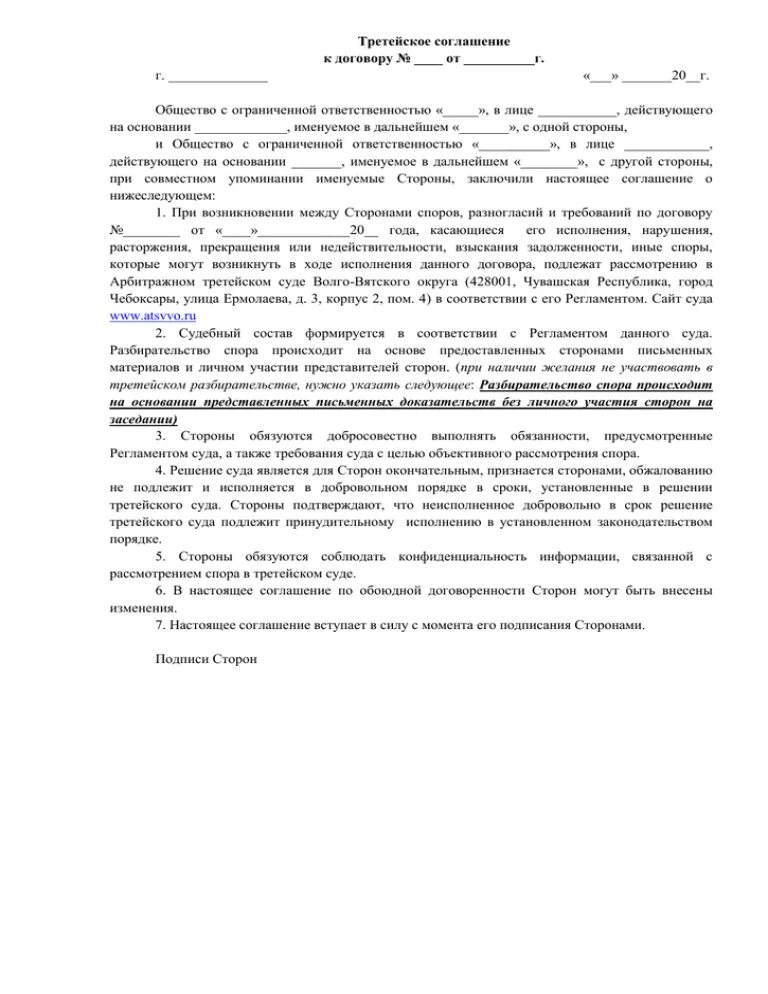 Третейское соглашение
к договору № ____ от __________г.

г. ______________ «___» _______20__г.

Общество с ограниченной ответственностью «_____», в лице ___________, действующего на основании _____________, именуемое в дальнейшем «_______», с одной стороны,

и Общество с ограниченной ответственностью «__________», в лице ____________, действующего на основании _______, именуемое в дальнейшем «________», с другой стороны, при совместном упоминании именуемые Стороны, заключили настоящее соглашение о нижеследующем:

1. При возникновении между Сторонами споров, разногласий и требований по договору №________ от «____»_____________20__ года, касающиеся его исполнения, нарушения, расторжения, прекращения или недействительности, взыскания задолженности, иные споры, которые могут возникнуть в ходе исполнения данного договора, подлежат рассмотрению в Арбитражном третейском суде Волго-Вятского округа (428001, Чувашская Республика, город Чебоксары, улица Ермолаева, д. 3, корпус 2, пом. 4) в соответствии с его Регламентом. Сайт суда www.atsvvo.ru

2. Судебный состав формируется в соответствии с Регламентом данного суда. Разбирательство спора происходит на основе предоставленных сторонами письменных материалов и личном участии представителей сторон. (при наличии желания не участвовать в третейском разбирательстве, нужно указать следующее: Разбирательство спора происходит на основании представленных письменных доказательств без личного участия сторон на заседании)

3. Стороны обязуются добросовестно выполнять обязанности, предусмотренные Регламентом суда, а также требования суда с целью объективного рассмотрения спора.

4. Решение суда является для Сторон окончательным, признается сторонами, обжалованию не подлежит и исполняется в добровольном порядке в сроки, установленные в решении третейского суда. Стороны подтверждают, что неисполненное добровольно в срок решение третейского суда подлежит принудительному исполнению в установленном законодательством порядке.

5. Стороны обязуются соблюдать конфиденциальность информации, связанной с рассмотрением спора в третейском суде.

6. В настоящее соглашение по обоюдной договоренности Сторон могут быть внесены изменения.

7. Настоящее соглашение вступает в силу с момента его подписания Сторонами.

Подписи Сторон